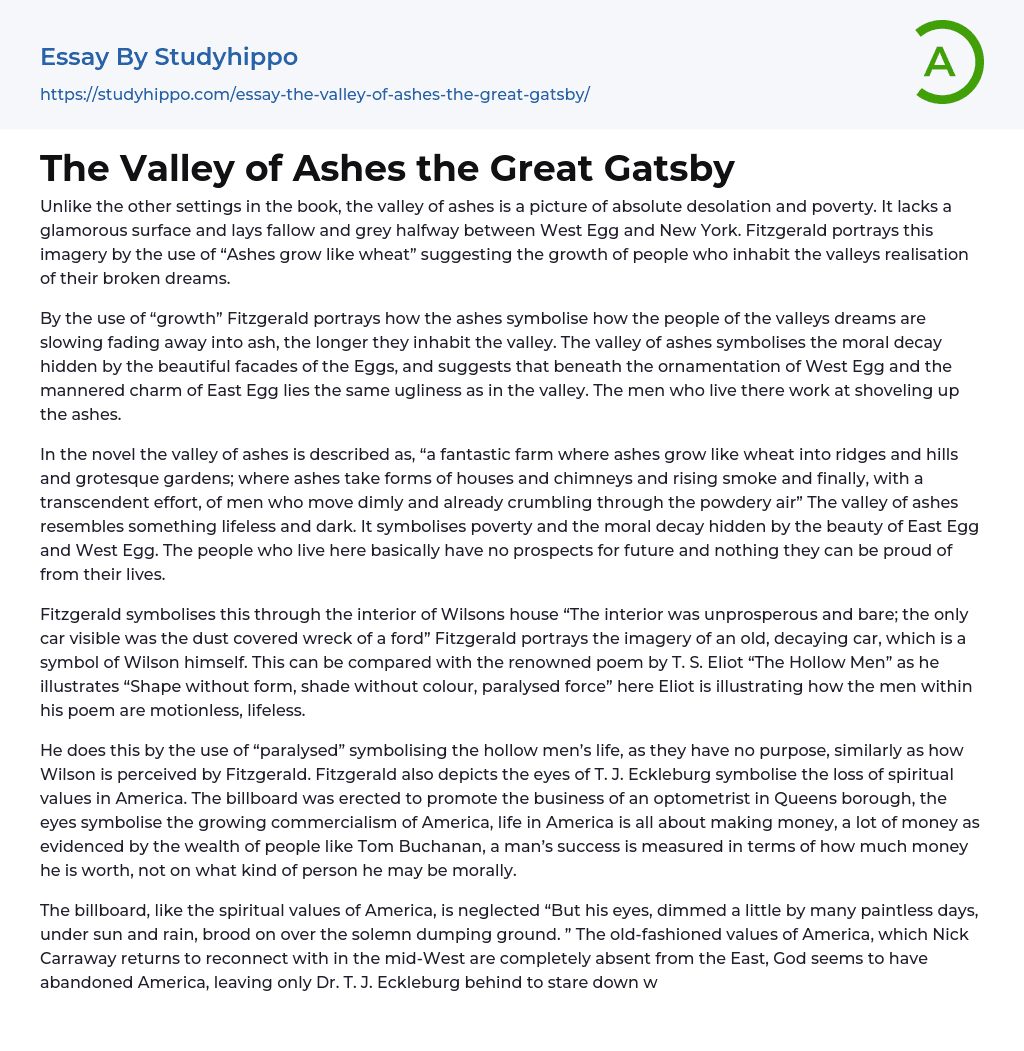 Essay By Studyhippo

https://studyhippo.com/essay-the-valley-of-ashes-the-great-gatsby/

A

The Valley of Ashes the Great Gatsby

Unlike the other settings in the book, the valley of ashes is a picture of absolute desolation and poverty. It lacks a glamorous surface and lays fallow and grey halfway between West Egg and New York. Fitzgerald portrays this imagery by the use of “Ashes grow like wheat” suggesting the growth of people who inhabit the valleys realisation of their broken dreams.

By the use of “growth” Fitzgerald portrays how the ashes symbolise how the people of the valleys dreams are slowing fading away into ash, the longer they inhabit the valley. The valley of ashes symbolises the moral decay hidden by the beautiful facades of the Eggs, and suggests that beneath the ornamentation of West Egg and the mannered charm of East Egg lies the same ugliness as in the valley. The men who live there work at shoveling up the ashes.

In the novel the valley of ashes is described as, “a fantastic farm where ashes grow like wheat into ridges and hills and grotesque gardens; where ashes take forms of houses and chimneys and rising smoke and finally, with a transcendent effort, of men who move dimly and already crumbling through the powdery air” The valley of ashes resembles something lifeless and dark. It symbolises poverty and the moral decay hidden by the beauty of East Egg and West Egg. The people who live here basically have no prospects for future and nothing they can be proud of from their lives.

Fitzgerald symbolises this through the interior of Wilsons house “The interior was unprosperous and bare; the only car visible was the dust covered wreck of a ford” Fitzgerald portrays the imagery of an old, decaying car, which is a symbol of Wilson himself. This can be compared with the renowned poem by T. S. Eliot “The Hollow Men” as he illustrates “Shape without form, shade without colour, paralysed force” here Eliot is illustrating how the men within his poem are motionless, lifeless.

He does this by the use of “paralysed” symbolising the hollow men’s life, as they have no purpose, similarly as how Wilson is perceived by Fitzgerald. Fitzgerald also depicts the eyes of T. J. Eckleburg symbolise the loss of spiritual values in America. The billboard was erected to promote the business of an optometrist in Queens borough, the eyes symbolise the growing commercialism of America, life in America is all about making money, a lot of money as evidenced by the wealth of people like Tom Buchanan, a man’s success is measured in terms of how much money he is worth, not on what kind of person he may be morally.

The billboard, like the spiritual values of America, is neglected “But his eyes, dimmed a little by many paintless days, under sun and rain, brood on over the solemn dumping ground. ” The old-fashioned values of America, which Nick Carraway returns to reconnect with in the mid-West are completely absent from the East, God seems to have abandoned America, leaving only Dr. T. J. Eckleburg behind to stare down w